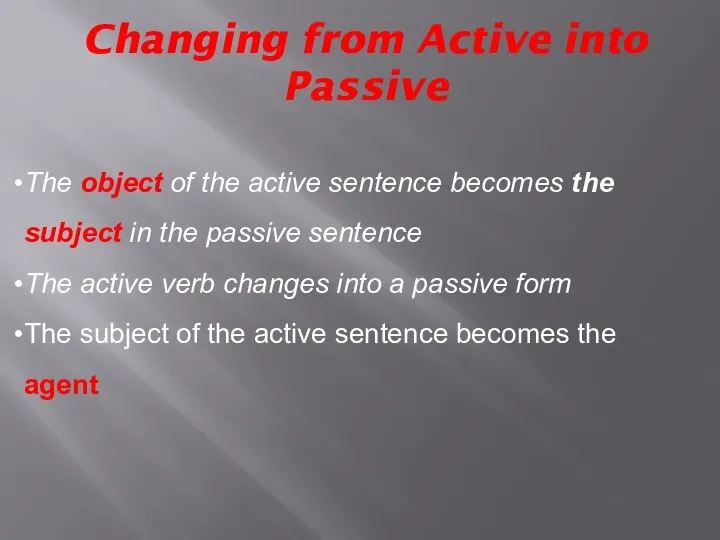 Changing from Active into Passive

•The object of the active sentence becomes the subject in the passive sentence

•The active verb changes into a passive form

•The subject of the active sentence becomes the agent